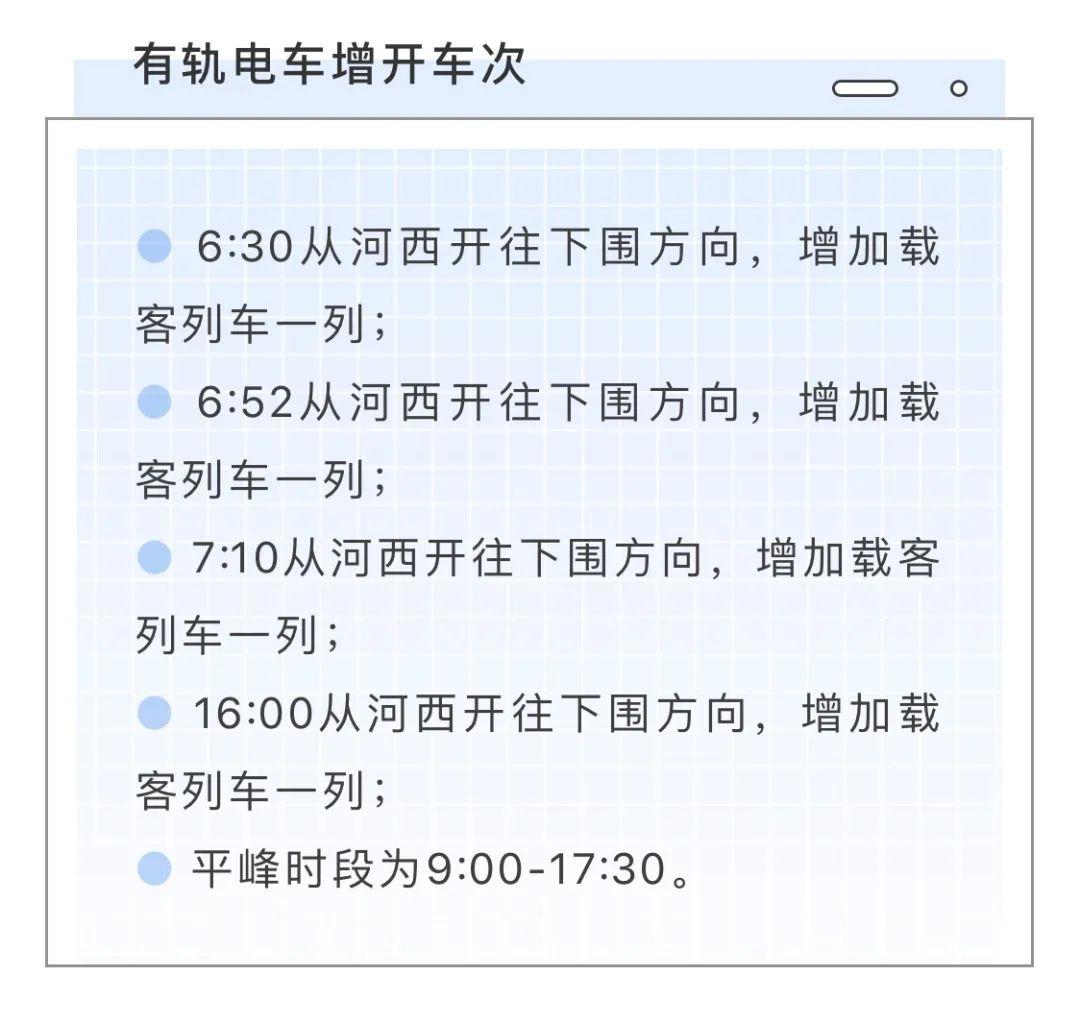 有轨电车增开车次

• 6:30从河西开往下围方向，增加载客列车一列；

• 6:52从河西开往下围方向，增加载客列车一列；

• 7:10从河西开往下围方向，增加载客列车一列；

• 16:00从河西开往下围方向，增加载客列车一列；

• 平峰时段为9:00-17:30。